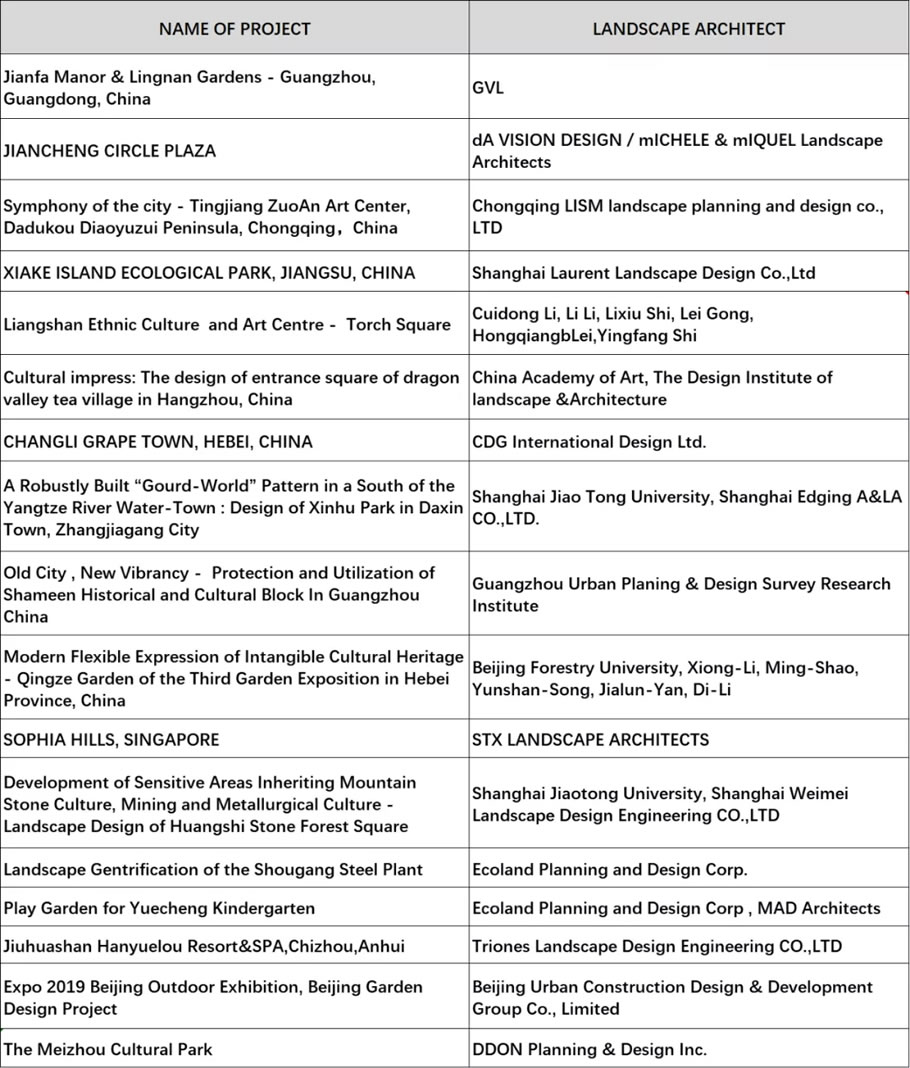 | NAME OF PROJECT | LANDSCAPE ARCHITECT |
|---|---|
| Jianfa Manor & Lingnan Gardens - Guangzhou, Guangdong, China | GVL |
| JIANCHENG CIRCLE PLAZA | dA VISION DESIGN / mICHELE & mIQUEL Landscape Architects |
| Symphony of the city - Tingjiang ZuoAn Art Center, Dadukou Diaoyuzui Peninsula, Chongqing，China | Chongqing LISM landscape planning and design co., LTD |
| XIAKE ISLAND ECOLOGICAL PARK, JIANGSU, CHINA | Shanghai Laurent Landscape Design Co.,Ltd |
| Liangshan Ethnic Culture and Art Centre - Torch Square | Cuidong Li, Li Li, Lixiu Shi, Lei Gong, HongqiangbLei,Yingfang Shi |
| Cultural impress: The design of entrance square of dragon valley tea village in Hangzhou, China | China Academy of Art, The Design Institute of landscape &Architecture |
| CHANGLI GRAPE TOWN, HEBEI, CHINA | CDG International Design Ltd. |
| A Robustly Built “Gourd-World” Pattern in a South of the Yangtze River Water-Town : Design of Xinhu Park in Daxin Town, Zhangjiagang City | Shanghai Jiao Tong University, Shanghai Edging A&LA CO.,LTD. |
| Old City , New Vibrancy - Protection and Utilization of Shameen Historical and Cultural Block In Guangzhou China | Guangzhou Urban Planing & Design Survey Research Institute |
| Modern Flexible Expression of Intangible Cultural Heritage - Qingze Garden of the Third Garden Exposition in Hebei Province, China | Beijing Forestry University, Xiong-Li, Ming-Shao, Yunshan-Song, Jialun-Yan, Di-Li |
| SOPHIA HILLS, SINGAPORE | STX LANDSCAPE ARCHITECTS |
| Development of Sensitive Areas Inheriting Mountain Stone Culture, Mining and Metallurgical Culture - Landscape Design of Huangshi Stone Forest Square | Shanghai Jiaotong University, Shanghai Weimei Landscape Design Engineering CO.,LTD |
| Landscape Gentrification of the Shougang Steel Plant | Ecoland Planning and Design Corp. |
| Play Garden for Yuecheng Kindergarten | Ecoland Planning and Design Corp , MAD Architects |
| Jiuhuashan Hanyuelou Resort&SPA,Chizhou,Anhui | Triones Landscape Design Engineering CO.,LTD |
| Expo 2019 Beijing Outdoor Exhibition, Beijing Garden Design Project | Beijing Urban Construction Design & Development Group Co., Limited |
| The Meizhou Cultural Park | DDON Planning & Design Inc. |